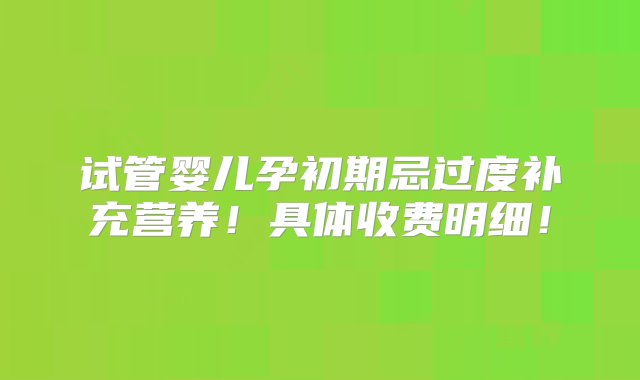 试管婴儿孕初期忌过度补充营养！具体收费明细！